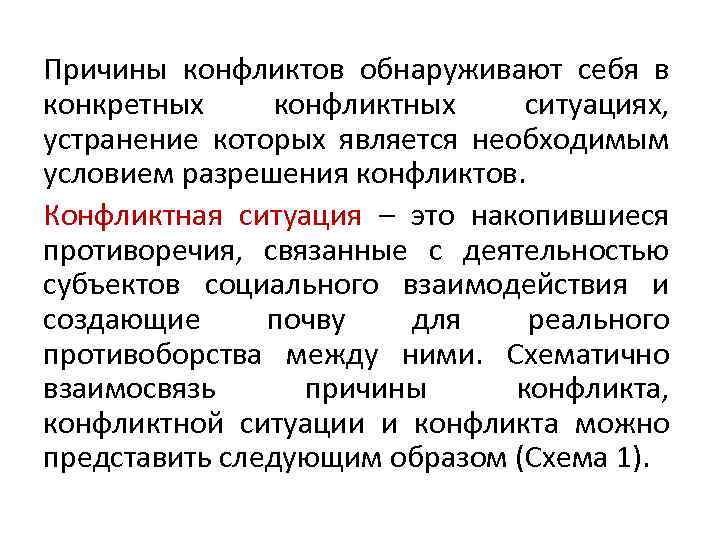 Причины конфликтов обнаруживают себя в конкретных конфликтных ситуациях, устранение которых является необходимым условием разрешения конфликтов.

Конфликтная ситуация – это накопившиеся противоречия, связанные с деятельностью субъектов социального взаимодействия и создающие почву для реального противоборства между ними. Схематично взаимосвязь причины конфликта, конфликтной ситуации и конфликта можно представить следующим образом (Схема 1).